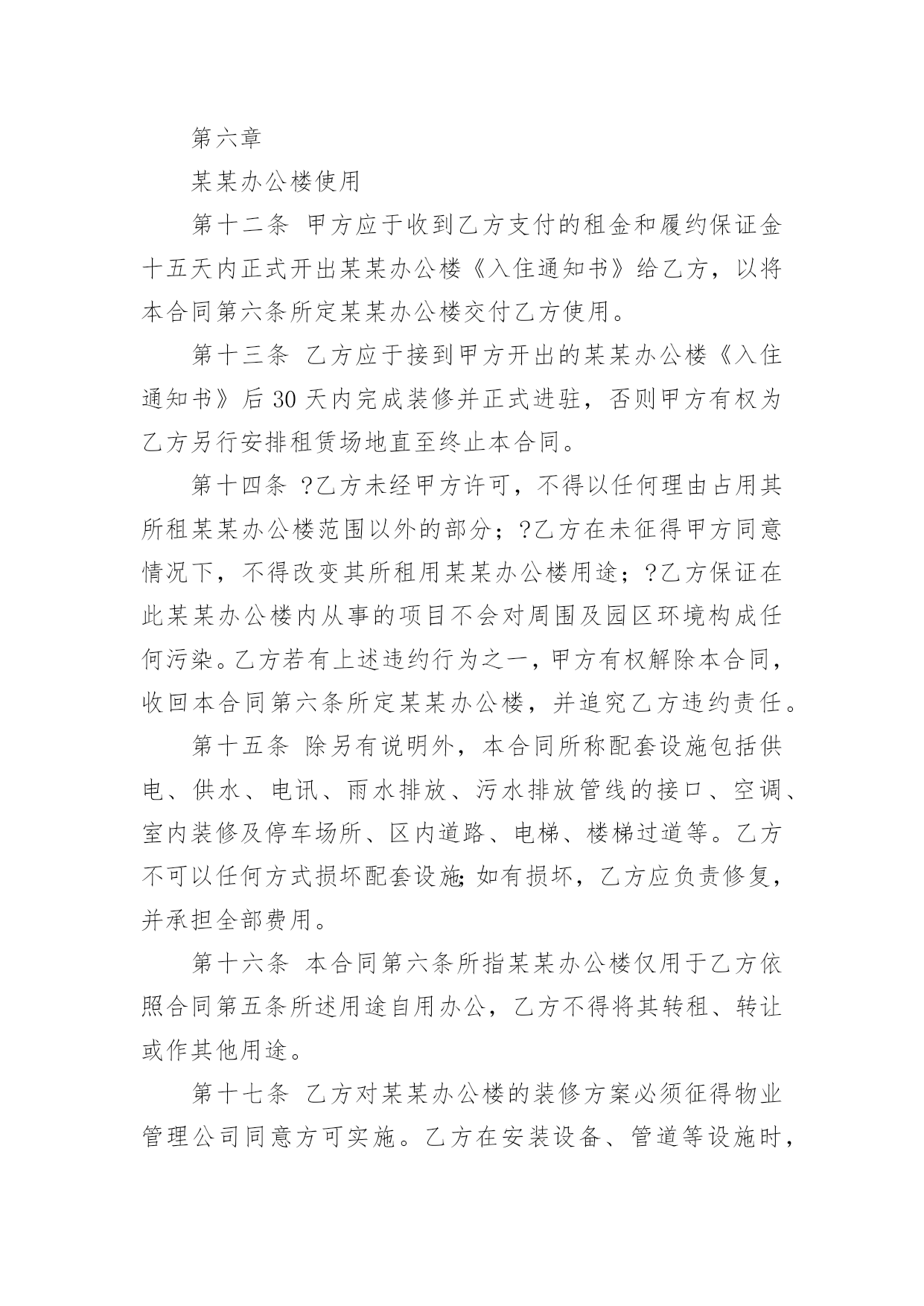 第六章

某某办公楼使用

第十二条 甲方应于收到乙方支付的租金和履约保证金十五天内正式开出某某办公楼《入住通知书》给乙方，以将本合同第六条所定某某办公楼交付乙方使用。

第十三条 乙方应于接到甲方开出的某某办公楼《入住通知书》后 30 天内完成装修并正式进驻，否则甲方有权为乙方另行安排租赁场地直至终止本合同。

第十四条 ?乙方未经甲方许可，不得以任何理由占用其所租某某办公楼范围以外的部分；?乙方在未征得甲方同意情况下，不得改变其所租用某某办公楼用途；?乙方保证在此某某办公楼内从事的项目不会对周围及园区环境构成任何污染。乙方若有上述违约行为之一，甲方有权解除本合同，收回本合同第六条所定某某办公楼，并追究乙方违约责任。

第十五条 除另有说明外，本合同所称配套设施包括供电、供水、电讯、雨水排放、污水排放管线的接口、空调、室内装修及停车场所、区内道路、电梯、楼梯过道等。乙方不可以任何方式损坏配套设施;如有损坏，乙方应负责修复，并承担全部费用。

第十六条 本合同第六条所指某某办公楼仅用于乙方依照合同第五条所述用途自用办公，乙方不得将其转租、转让或作其他用途。

第十七条 乙方对某某办公楼的装修方案必须征得物业管理公司同意方可实施。乙方在安装设备、管道等设施时，